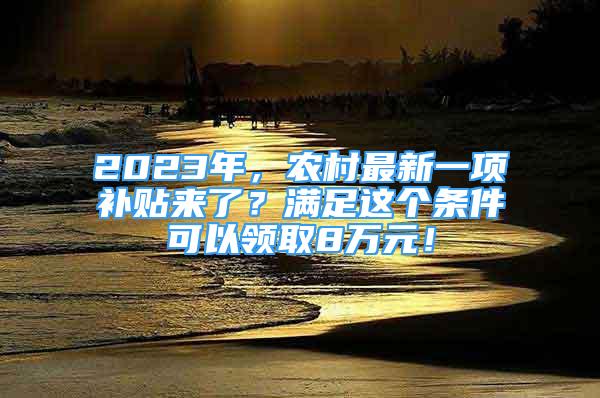 2023年，农村最新一项补贴来了？满足这个条件可以领取8万元！